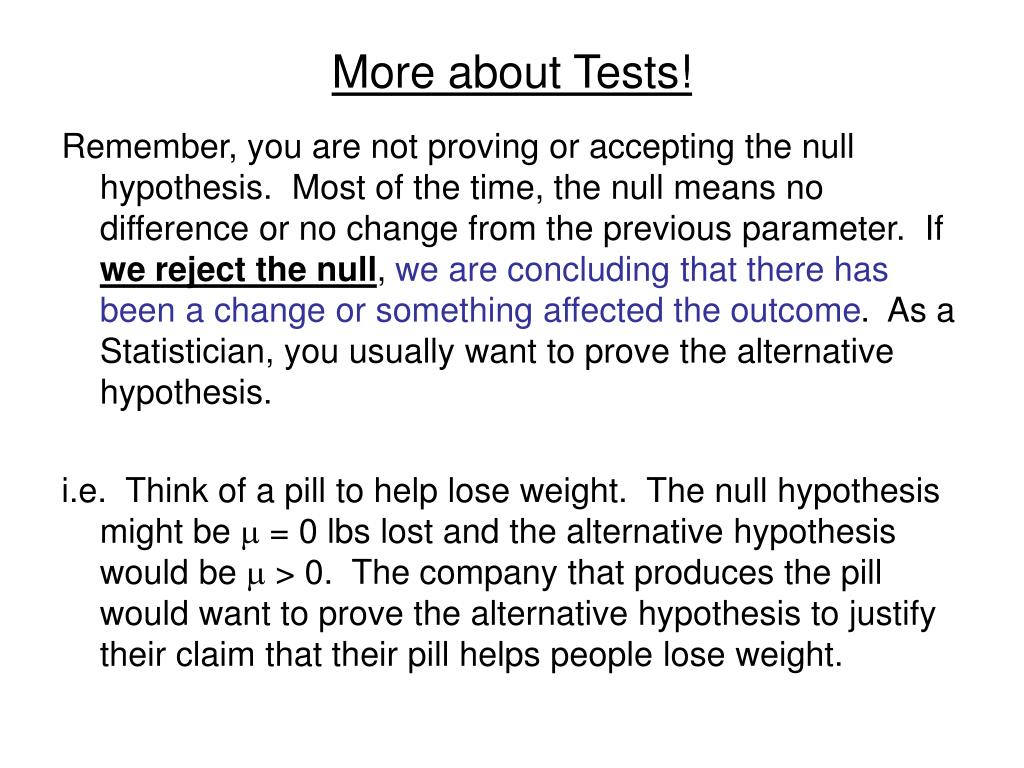 More about Tests!

Remember, you are not proving or accepting the null hypothesis. Most of the time, the null means no difference or no change from the previous parameter. If we reject the null, we are concluding that there has been a change or something affected the outcome. As a Statistician, you usually want to prove the alternative hypothesis.

i.e. Think of a pill to help lose weight. The null hypothesis might be $\mu = 0$ lbs lost and the alternative hypothesis would be $\mu > 0$. The company that produces the pill would want to prove the alternative hypothesis to justify their claim that their pill helps people lose weight.